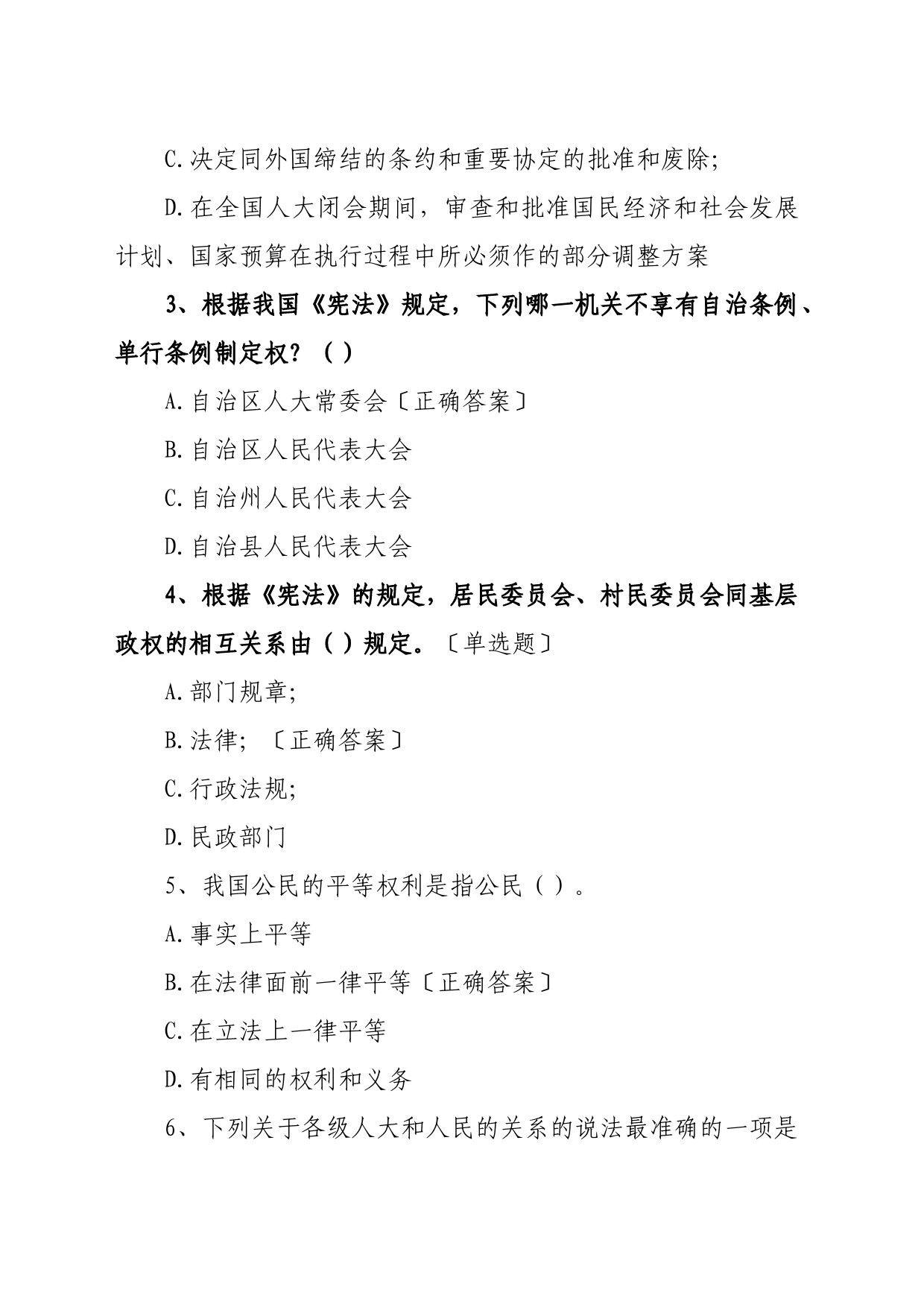 C.决定同外国缔结的条约和重要协定的批准和废除;

D.在全国人大闭会期间，审查和批准国民经济和社会发展计划、国家预算在执行过程中所必须作的部分调整方案

3、根据我国《宪法》规定，下列哪一机关不享有自治条例、单行条例制定权？（ ）

A.自治区人大常委会〔正确答案〕

B.自治区人民代表大会

C.自治州人民代表大会

D.自治县人民代表大会

4、根据《宪法》的规定，居民委员会、村民委员会同基层政权的相互关系由（ ）规定。〔单选题〕

A.部门规章;

B.法律; 〔正确答案〕

C.行政法规;

D.民政部门

5、我国公民的平等权利是指公民（ ）。

A.事实上平等

B.在法律面前一律平等〔正确答案〕

C.在立法上一律平等

D.有相同的权利和义务

6、下列关于各级人大和人民的关系的说法最准确的一项是